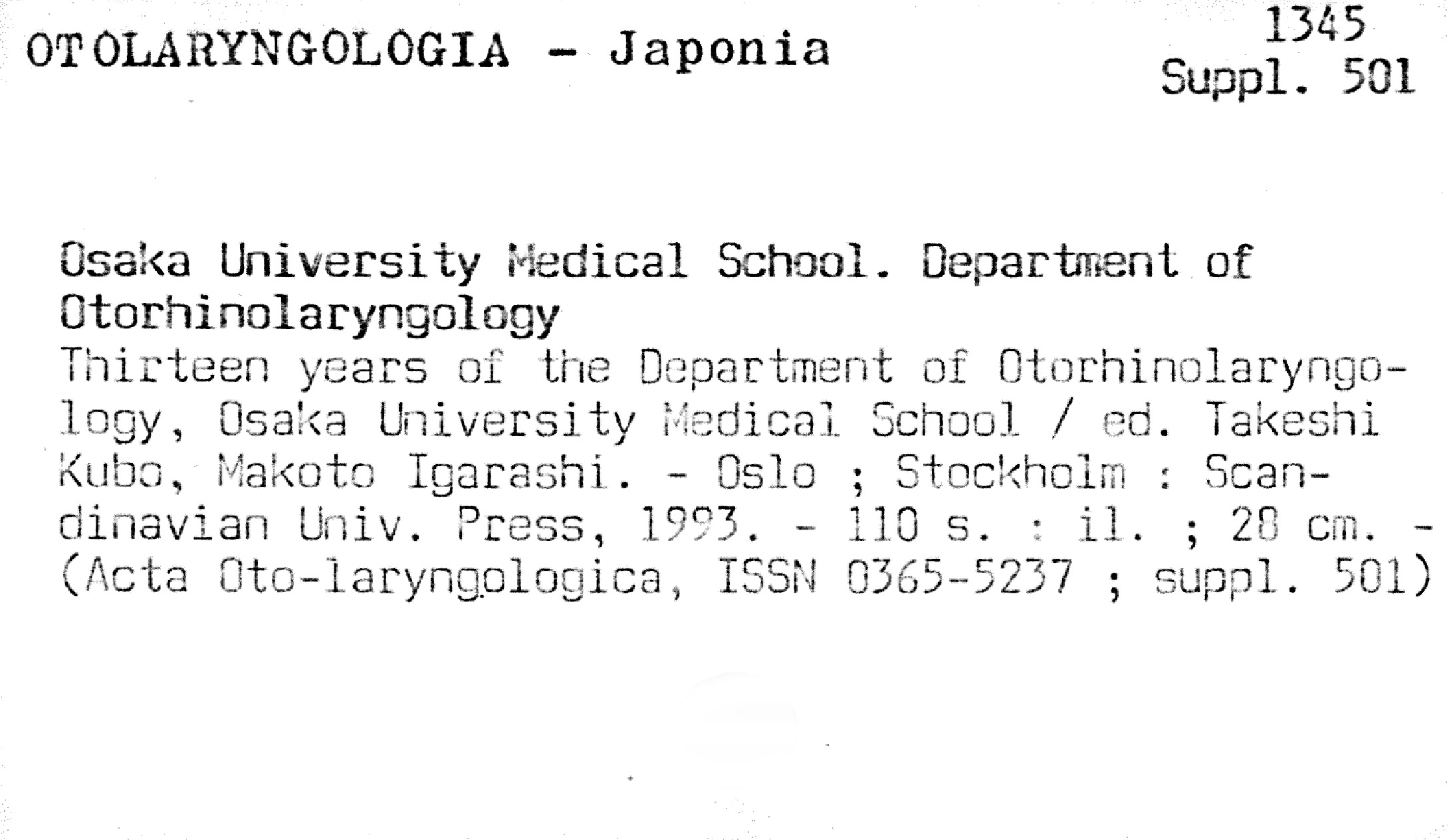 OTOLARYNGOLOGIA - Japonia

1345
Suppl. 501

Osaka University Medical School. Department of Otorhinolaryngology

Thirteen years of the Department of Otorhinolaryngology, Osaka University Medical School / ed. Takeshi Kubo, Makoto Igarashi. - Oslo ; Stockholm : Scandinavian Univ. Press, 1993. - 110 s. : il. ; 28 cm. - (Acta Oto-laryngologica, ISSN 0365-5237 ; suppl. 501)